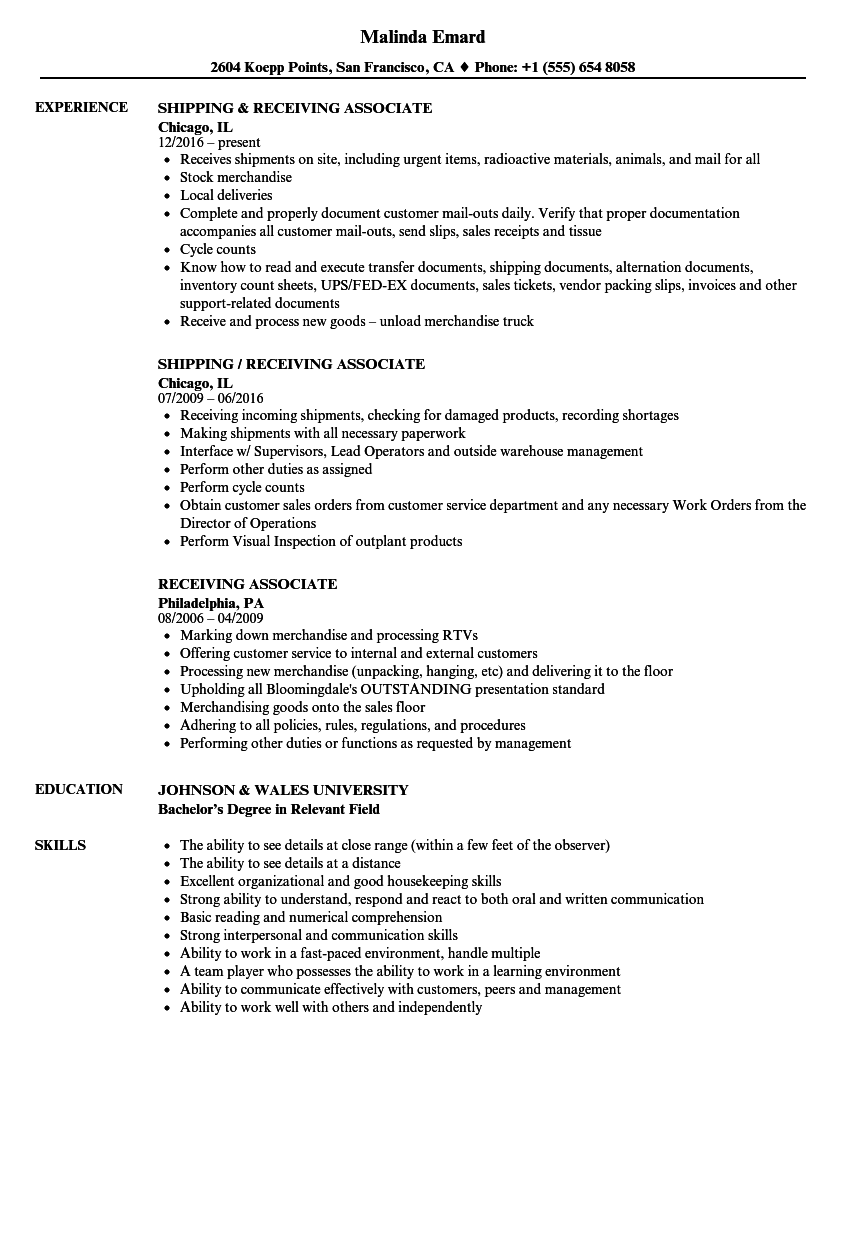 Malinda Emard

2604 Koepp Points, San Francisco, CA ♦ Phone: +1 (555) 654 8058

EXPERIENCE

SHIPPING & RECEIVING ASSOCIATE
Chicago, IL
12/2016 – present

- Receives shipments on site, including urgent items, radioactive materials, animals, and mail for all
- Stock merchandise
- Local deliveries
- Complete and properly document customer mail-outs daily. Verify that proper documentation accompanies all customer mail-outs, send slips, sales receipts and tissue
- Cycle counts
- Know how to read and execute transfer documents, shipping documents, alternation documents, inventory count sheets, UPS/FED-EX documents, sales tickets, vendor packing slips, invoices and other support-related documents
- Receive and process new goods – unload merchandise truck

SHIPPING / RECEIVING ASSOCIATE
Chicago, IL
07/2009 – 06/2016

- Receiving incoming shipments, checking for damaged products, recording shortages
- Making shipments with all necessary paperwork
- Interface w/ Supervisors, Lead Operators and outside warehouse management
- Perform other duties as assigned
- Perform cycle counts
- Obtain customer sales orders from customer service department and any necessary Work Orders from the Director of Operations
- Perform Visual Inspection of outplant products

RECEIVING ASSOCIATE
Philadelphia, PA
08/2006 – 04/2009

- Marking down merchandise and processing RTVs
- Offering customer service to internal and external customers
- Processing new merchandise (unpacking, hanging, etc) and delivering it to the floor
- Upholding all Bloomingdale's OUTSTANDING presentation standard
- Merchandising goods onto the sales floor
- Adhering to all policies, rules, regulations, and procedures
- Performing other duties or functions as requested by management

EDUCATION

JOHNSON & WALES UNIVERSITY
Bachelor's Degree in Relevant Field

SKILLS

- The ability to see details at close range (within a few feet of the observer)
- The ability to see details at a distance
- Excellent organizational and good housekeeping skills
- Strong ability to understand, respond and react to both oral and written communication
- Basic reading and numerical comprehension
- Strong interpersonal and communication skills
- Ability to work in a fast-paced environment, handle multiple
- A team player who possesses the ability to work in a learning environment
- Ability to communicate effectively with customers, peers and management
- Ability to work well with others and independently